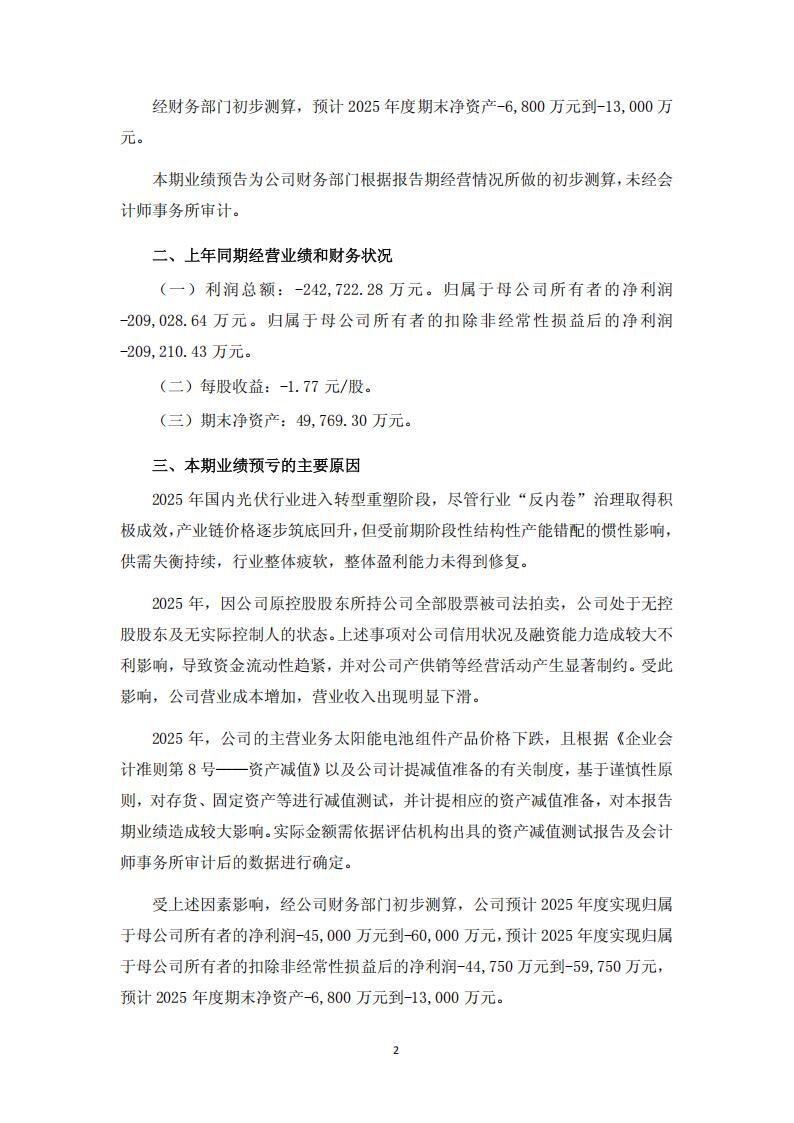 经财务部门初步测算，预计 2025 年度期末净资产-6,800 万元到-13,000 万元。

本期业绩预告为公司财务部门根据报告期经营情况所做的初步测算，未经会计师事务所审计。

二、上年同期经营业绩和财务状况

（一）利润总额：-242,722.28 万元。归属于母公司所有者的净利润-209,028.64 万元。归属于母公司所有者的扣除非经常性损益后的净利润-209,210.43 万元。

（二）每股收益：-1.77 元/股。

（三）期末净资产：49,769.30 万元。

三、本期业绩预亏的主要原因

2025 年国内光伏行业进入转型重塑阶段，尽管行业“反内卷”治理取得积极成效，产业链价格逐步筑底回升，但受前期阶段性结构性产能错配的惯性影响，供需失衡持续，行业整体疲软，整体盈利能力未得到修复。

2025 年，因公司原控股股东所持公司全部股票被司法拍卖，公司处于无控股股东及无实际控制人的状态。上述事项对公司信用状况及融资能力造成较大不利影响，导致资金流动性趋紧，并对公司产供销等经营活动产生显著制约。受此影响，公司营业成本增加，营业收入出现明显下滑。

2025 年，公司的主营业务太阳能电池组件产品价格下跌，且根据《企业会计准则第 8 号——资产减值》以及公司计提减值准备的有关制度，基于谨慎性原则，对存货、固定资产等进行减值测试，并计提相应的资产减值准备，对本报告期业绩造成较大影响。实际金额需依据评估机构出具的资产减值测试报告及会计师事务所审计后的数据进行确定。

受上述因素影响，经公司财务部门初步测算，公司预计 2025 年度实现归属于母公司所有者的净利润-45,000 万元到-60,000 万元，预计 2025 年度实现归属于母公司所有者的扣除非经常性损益后的净利润-44,750 万元到-59,750 万元，预计 2025 年度期末净资产-6,800 万元到-13,000 万元。

2